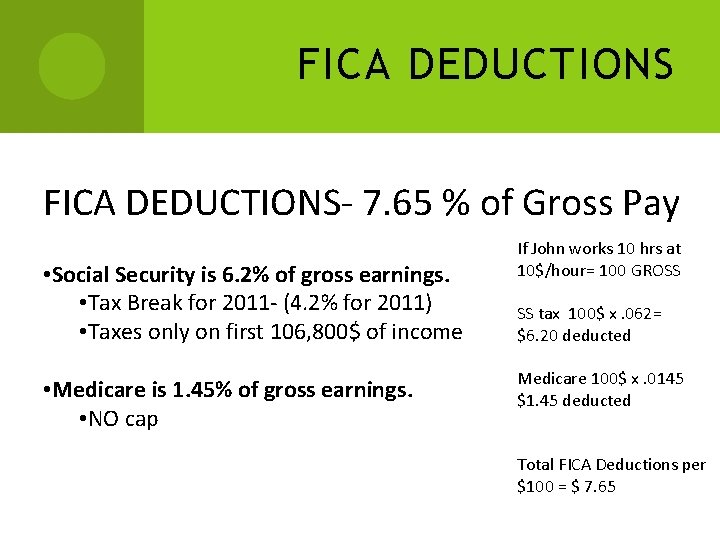 FICA DEDUCTIONS

FICA DEDUCTIONS- 7.65 % of Gross Pay

• Social Security is 6.2% of gross earnings.
• Tax Break for 2011- (4.2% for 2011)
• Taxes only on first 106,800$ of income

• Medicare is 1.45% of gross earnings.
• NO cap

If John works 10 hrs at 10$/hour= 100 GROSS

SS tax 100$ x .062= $6.20 deducted

Medicare 100$ x .0145 $1.45 deducted

Total FICA Deductions per $100 = $ 7.65